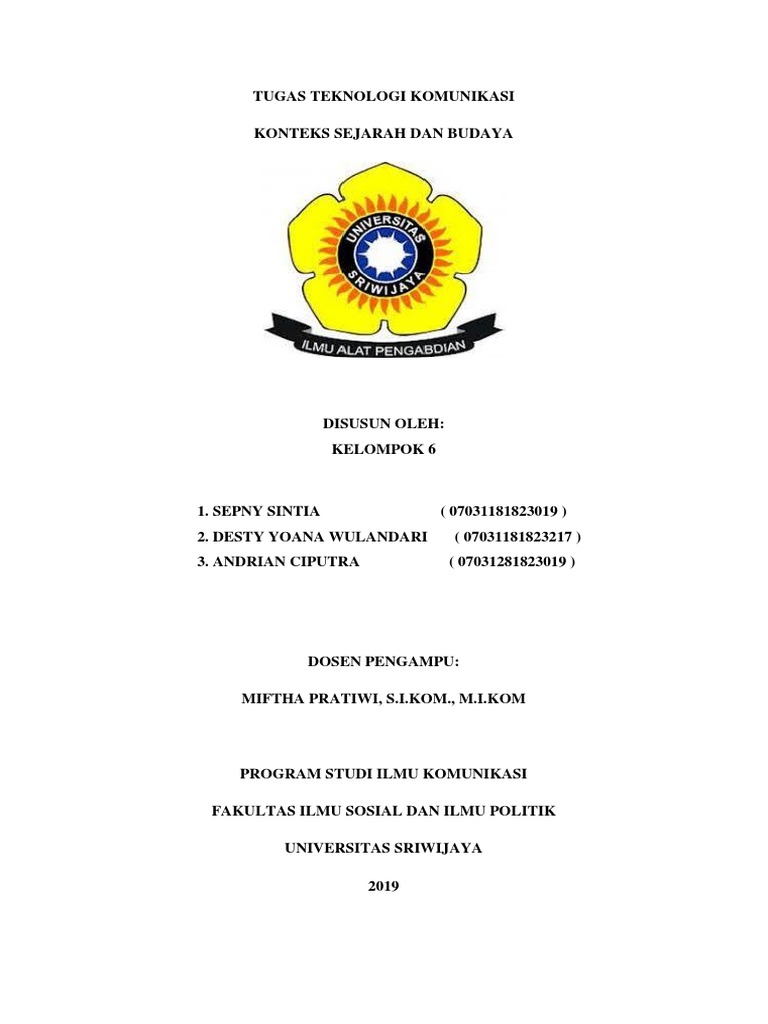 TUGAS TEKNOLOGI KOMUNIKASI

KONTEKS SEJARAH DAN BUDAYA

UNIVERSITAS SRIWIJAYA

ILMU ALAT PENGABDIAN

DISUSUN OLEH:
KELOMPOK 6

1. SEPNY SINTIA ( 07031181823019 )
2. DESTY YOANA WULANDARI ( 07031181823217 )
3. ANDRIAN CIPUTRA ( 07031281823019 )

DOSEN PENGAMPU:

MIFTHA PRATIWI, S.I.KOM., M.I.KOM

PROGRAM STUDI ILMU KOMUNIKASI

FAKULTAS ILMU SOSIAL DAN ILMU POLITIK

UNIVERSITAS SRIWIJAYA

2019